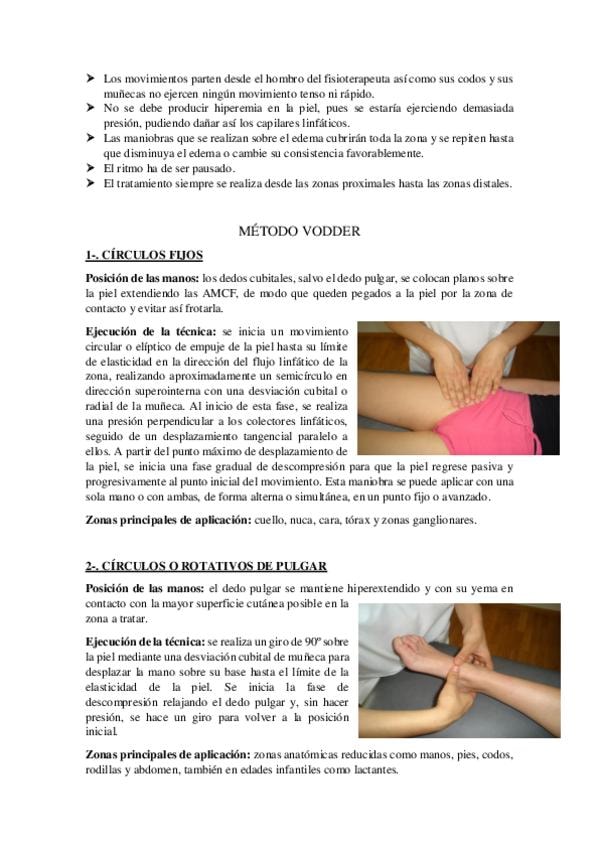 ➤ Los movimientos parten desde el hombro del fisioterapeuta así como sus codos y sus muñecas no ejercen ningún movimiento tenso ni rápido.
➤ No se debe producir hiperemia en la piel, pues se estaría ejerciendo demasiada presión, pudiendo dañar así los capilares linfáticos.
➤ Las maniobras que se realizan sobre el edema cubrirán toda la zona y se repiten hasta que disminuya el edema o cambie su consistencia favorablemente.
➤ El ritmo ha de ser pausado.
➤ El tratamiento siempre se realiza desde las zonas proximales hasta las zonas distales.

MÉTODO VODDER

1-. CÍRCULOS FIJOS

Posición de las manos: los dedos cubitales, salvo el dedo pulgar, se colocan planos sobre la piel extendiendo las AMCF, de modo que queden pegados a la piel por la zona de contacto y evitar así frotarla.

Ejecución de la técnica: se inicia un movimiento circular o elíptico de empuje de la piel hasta su límite de elasticidad en la dirección del flujo linfático de la zona, realizando aproximadamente un semicírculo en dirección superointerna con una desviación cubital o radial de la muñeca. Al inicio de esta fase, se realiza una presión perpendicular a los colectores linfáticos, seguido de un desplazamiento tangencial paralelo a ellos. A partir del punto máximo de desplazamiento de la piel, se inicia una fase gradual de descompresión para que la piel regrese pasiva y progresivamente al punto inicial del movimiento. Esta maniobra se puede aplicar con una sola mano o con ambas, de forma alterna o simultánea, en un punto fijo o avanzado.

Zonas principales de aplicación: cuello, nuca, cara, tórax y zonas ganglionares.

2-. CÍRCULOS O ROTATIVOS DE PULGAR

Posición de las manos: el dedo pulgar se mantiene hiperextendido y con su yema en contacto con la mayor superficie cutánea posible en la zona a tratar.

Ejecución de la técnica: se realiza un giro de 90º sobre la piel mediante una desviación cubital de muñeca para desplazar la mano sobre su base hasta el límite de la elasticidad de la piel. Se inicia la fase de descompresión relajando el dedo pulgar y, sin hacer presión, se hace un giro para volver a la posición inicial.

Zonas principales de aplicación: zonas anatómicas reducidas como manos, pies, codos, rodillas y abdomen, también en edades infantiles como lactantes.